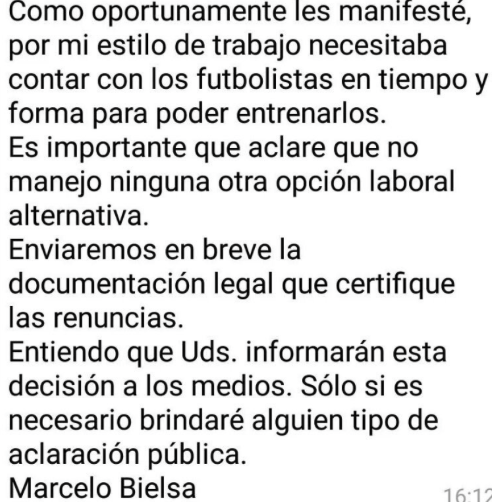 Como oportunamente les manifesté, por mi estilo de trabajo necesitaba contar con los futbolistas en tiempo y forma para poder entrenarlos.
Es importante que aclare que no manejo ninguna otra opción laboral alternativa.
Enviaremos en breve la documentación legal que certifique las renuncias.
Entiendo que Uds. informarán esta decisión a los medios. Sólo si es necesario brindaré alguien tipo de aclaración pública.
Marcelo Bielsa
16:12